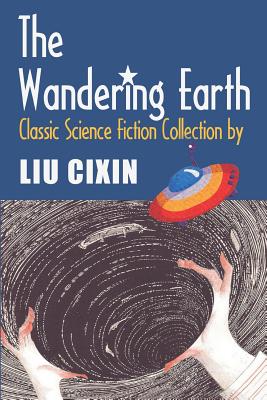 The Wandering Earth
Classic Science Fiction Collection by
LIU CIXIN